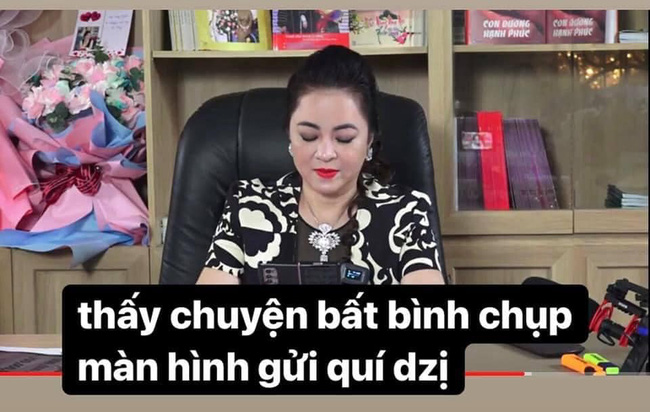 CON ĐƯỜNG HẠNH PHÚC
CON ĐƯỜNG HẠNH PHÚC

thấy chuyện bất bình chụp màn hình gửi quí dzị